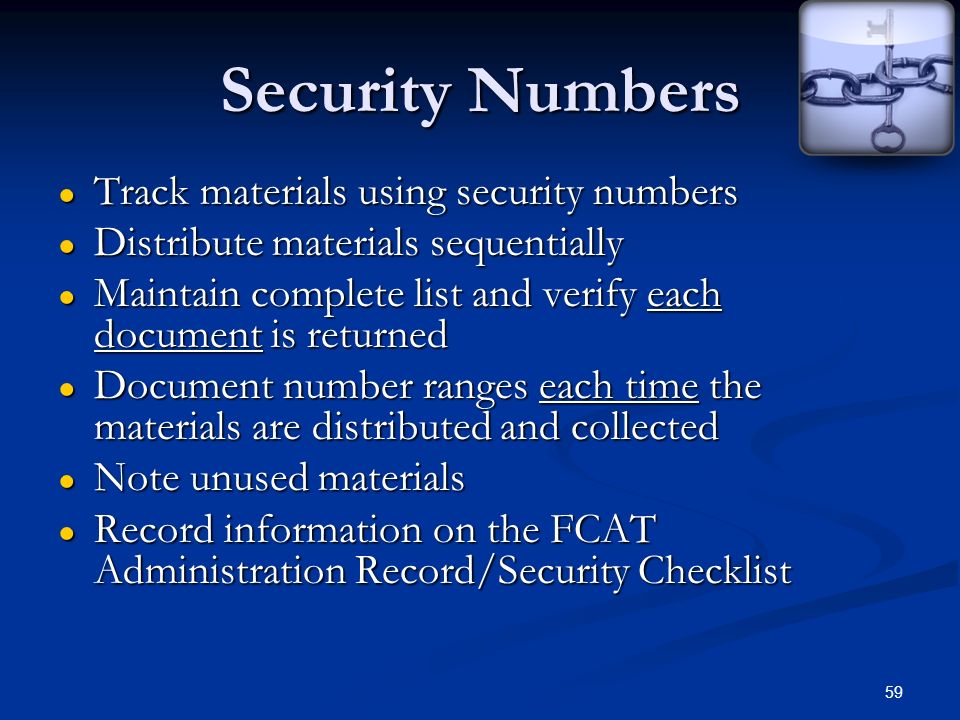 Security Numbers

- Track materials using security numbers
- Distribute materials sequentially
- Maintain complete list and verify each document is returned
- Document number ranges each time the materials are distributed and collected
- Note unused materials
- Record information on the FCAT Administration Record/Security Checklist

59